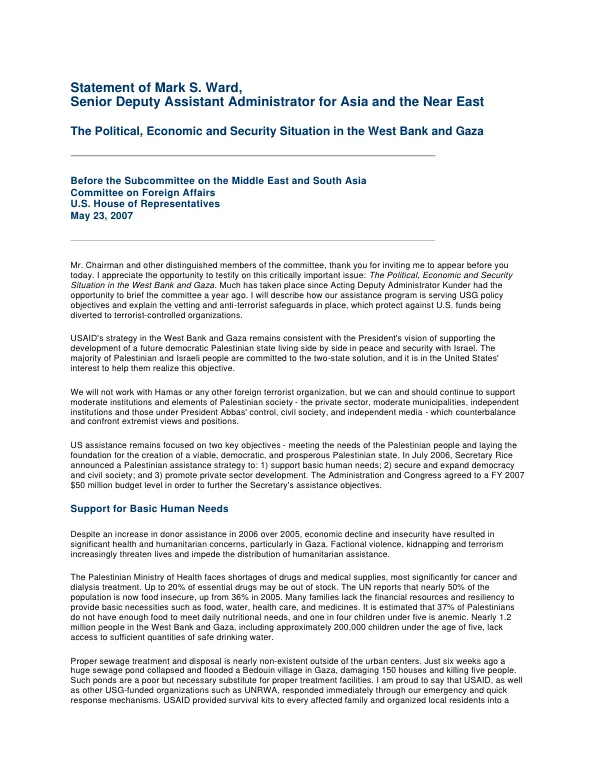 Statement of Mark S. Ward,
Senior Deputy Assistant Administrator for Asia and the Near East

The Political, Economic and Security Situation in the West Bank and Gaza

Before the Subcommittee on the Middle East and South Asia
Committee on Foreign Affairs
U.S. House of Representatives
May 23, 2007

Mr. Chairman and other distinguished members of the committee, thank you for inviting me to appear before you today. I appreciate the opportunity to testify on this critically important issue: The Political, Economic and Security Situation in the West Bank and Gaza. Much has taken place since Acting Deputy Administrator Kunder had the opportunity to brief the committee a year ago. I will describe how our assistance program is serving USG policy objectives and explain the vetting and anti-terrorist safeguards in place, which protect against U.S. funds being diverted to terrorist-controlled organizations.

USAID's strategy in the West Bank and Gaza remains consistent with the President's vision of supporting the development of a future democratic Palestinian state living side by side in peace and security with Israel. The majority of Palestinian and Israeli people are committed to the two-state solution, and it is in the United States' interest to help them realize this objective.

We will not work with Hamas or any other foreign terrorist organization, but we can and should continue to support moderate institutions and elements of Palestinian society - the private sector, moderate municipalities, independent institutions and those under President Abbas' control, civil society, and independent media - which counterbalance and confront extremist views and positions.

US assistance remains focused on two key objectives - meeting the needs of the Palestinian people and laying the foundation for the creation of a viable, democratic, and prosperous Palestinian state. In July 2006, Secretary Rice announced a Palestinian assistance strategy to: 1) support basic human needs; 2) secure and expand democracy and civil society; and 3) promote private sector development. The Administration and Congress agreed to a FY 2007 $50 million budget level in order to further the Secretary's assistance objectives.

Support for Basic Human Needs

Despite an increase in donor assistance in 2006 over 2005, economic decline and insecurity have resulted in significant health and humanitarian concerns, particularly in Gaza. Factional violence, kidnapping and terrorism increasingly threaten lives and impede the distribution of humanitarian assistance.

The Palestinian Ministry of Health faces shortages of drugs and medical supplies, most significantly for cancer and dialysis treatment. Up to 20% of essential drugs may be out of stock. The UN reports that nearly 50% of the population is now food insecure, up from 36% in 2005. Many families lack the financial resources and resiliency to provide basic necessities such as food, water, health care, and medicines. It is estimated that 37% of Palestinians do not have enough food to meet daily nutritional needs, and one in four children under five is anemic. Nearly 1.2 million people in the West Bank and Gaza, including approximately 200,000 children under the age of five, lack access to sufficient quantities of safe drinking water.

Proper sewage treatment and disposal is nearly non-existent outside of the urban centers. Just six weeks ago a huge sewage pond collapsed and flooded a Bedouin village in Gaza, damaging 150 houses and killing five people. Such ponds are a poor but necessary substitute for proper treatment facilities. I am proud to say that USAID, as well as other USG-funded organizations such as UNRWA, responded immediately through our emergency and quick response mechanisms. USAID provided survival kits to every affected family and organized local residents into a